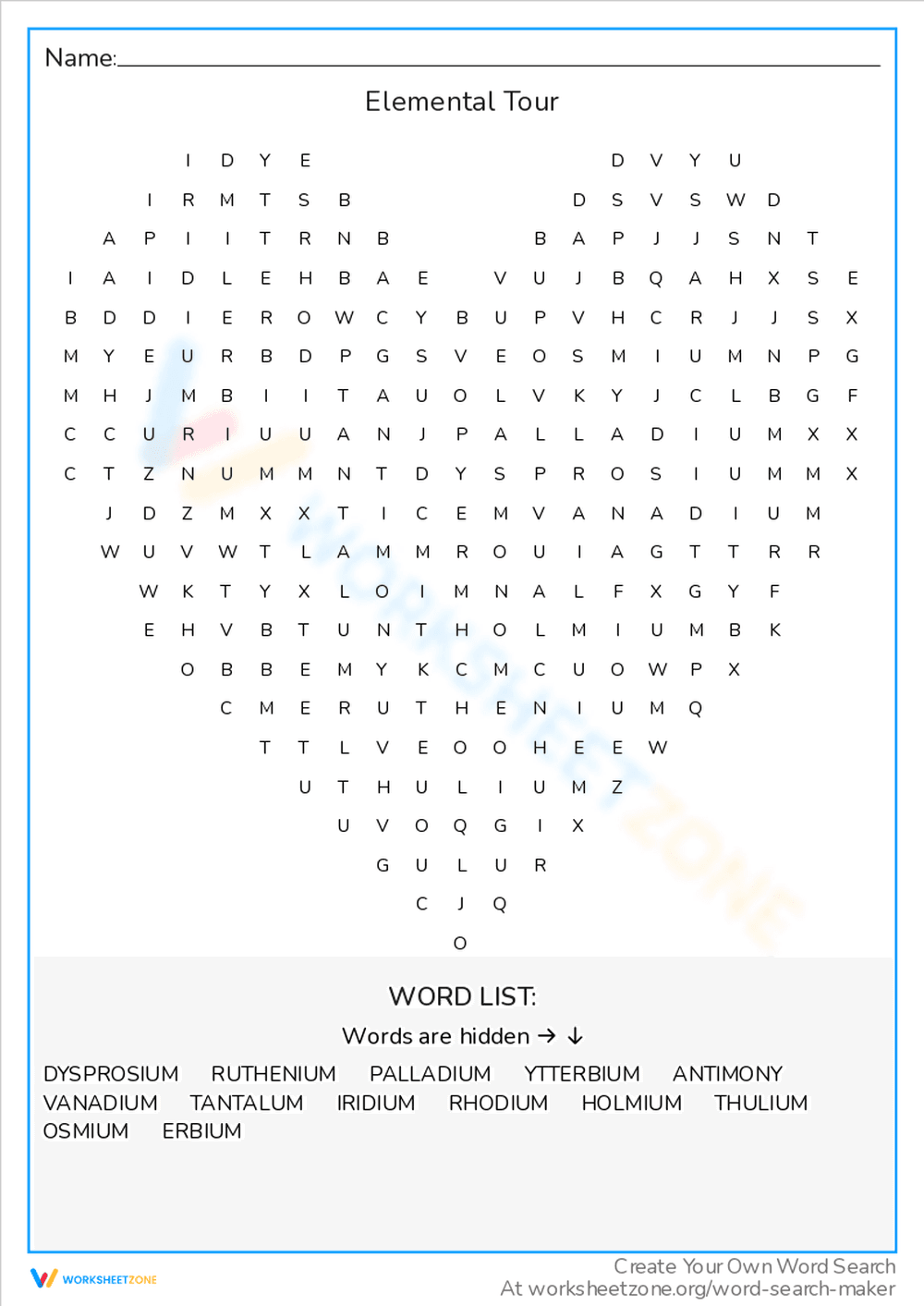 Name:

Elemental Tour

I D Y E D V Y U
I R M T S B D S V S W D
A P I I T R N B B A P J J S N T
I A I D L E H B A E V U J B Q A H X S E
B D D I E R O W C Y B U P V H C R J J S X
M Y E U R B D P G S V E O S M I U M N P G
M H J M B I I T A U O L V K Y J C L B G F
C C U R I U U A N J P A L L A D I U M X X
C T Z N U M M N T D Y S P R O S I U M M X
J D Z M X X T I C E M V A N A D I U M
W U V W T L A M M R O U I A G T T R R
W K T Y X L O I M N A L F X G Y F
E H V B T U N T H O L M I U M B K
O B B E M Y K C M C U O W P X
C M E R U T H E N I U M Q
T T L V E O O H E E W
U T H U L I U M Z
U V O Q G I X
G U L U R
C J Q
O

WORD LIST:
Words are hidden → ↓
DYSPROSIUM RUTHENIUM PALLADIUM YTTERBIUM ANTIMONY
VANADIUM TANTALUM IRIDIUM RHODIUM HOLMIUM THULIUM
OSMIUM ERBIUM

WORKSHEETZONE

Create Your Own Word Search
At worksheetzone.org/word-search-maker